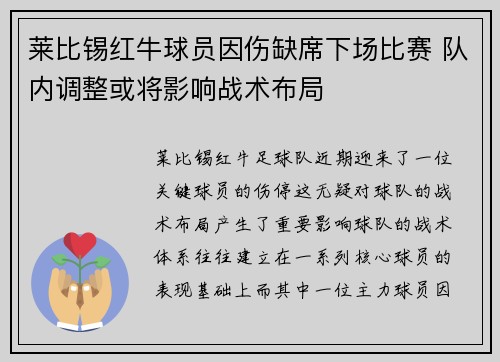 莱比锡红牛球员因伤缺席下场比赛 队内调整或将影响战术布局

莱比锡红牛足球队近期迎来了一位关键球员的伤停这无疑对球队的战术布局产生了重要影响球队的战术体系往往建立在一系列核心球员的表现基础上而其中一位主力球员因